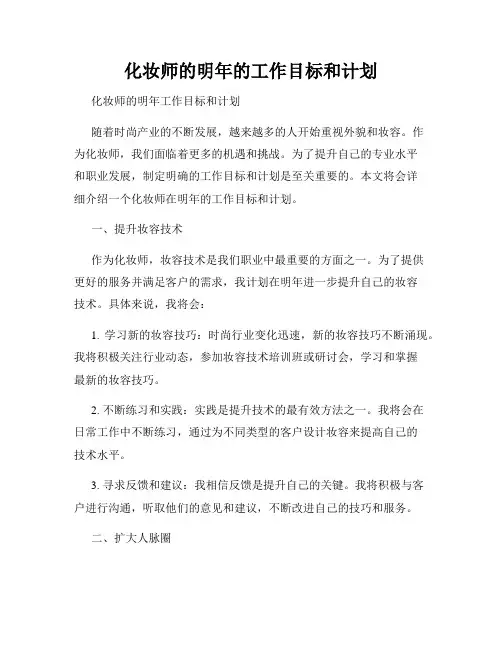 化妆师的明年的工作目标和计划

化妆师的明年工作目标和计划

随着时尚产业的不断发展，越来越多的人开始重视外貌和妆容。作为化妆师，我们面临着更多的机遇和挑战。为了提升自己的专业水平和职业发展，制定明确的工作目标和计划是至关重要的。本文将会详细介绍一个化妆师在明年的工作目标和计划。

一、提升妆容技术

作为化妆师，妆容技术是我们职业中最重要的方面之一。为了提供更好的服务并满足客户的需求，我计划在明年进一步提升自己的妆容技术。具体来说，我将会：

1. 学习新的妆容技巧：时尚行业变化迅速，新的妆容技巧不断涌现。我将积极关注行业动态，参加妆容技术培训班或研讨会，学习和掌握最新的妆容技巧。

2. 不断练习和实践：实践是提升技术的最有效方法之一。我将会在日常工作中不断练习，通过为不同类型的客户设计妆容来提高自己的技术水平。

3. 寻求反馈和建议：我相信反馈是提升自己的关键。我将积极与客户进行沟通，听取他们的意见和建议，不断改进自己的技巧和服务。

二、扩大人脉圈